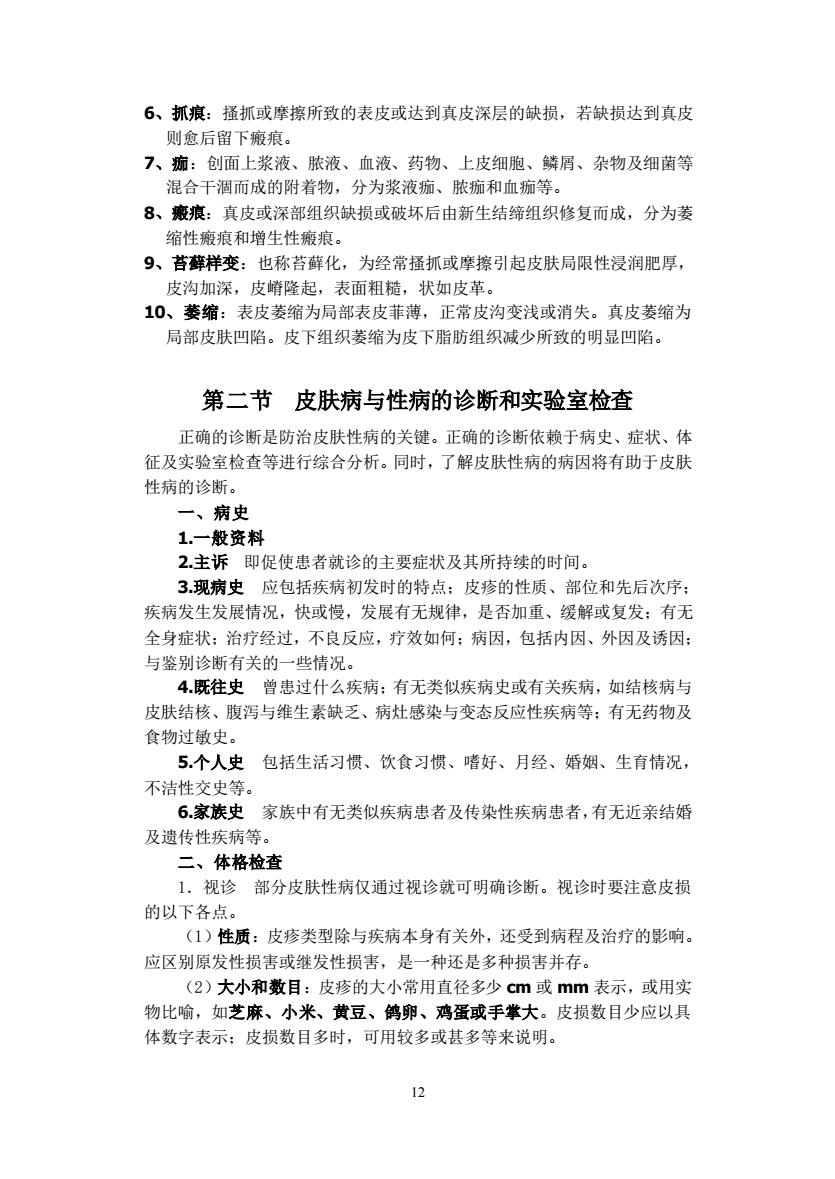 6、抓痕：搔抓或摩擦所致的表皮或达到真皮深层的缺损，若缺损达到真皮则愈后留下瘢痕。
7、痂：创面上浆液、脓液、血液、药物、上皮细胞、鳞屑、杂物及细菌等混合干涸而成的附着物，分为浆液痂、脓痂和血痂等。
8、瘢痕：真皮或深部组织缺损或破坏后由新生结缔组织修复而成，分为萎缩性瘢痕和增生性瘢痕。
9、苔藓样变：也称苔藓化，为经常搔抓或摩擦引起皮肤局限性浸润肥厚，皮沟加深，皮嵴隆起，表面粗糙，状如皮革。
10、萎缩：表皮萎缩为局部表皮菲薄，正常皮沟变浅或消失。真皮萎缩为局部皮肤凹陷。皮下组织萎缩为皮下脂肪组织减少所致的明显凹陷。

第二节 皮肤病与性病的诊断和实验室检查

正确的诊断是防治皮肤性病的关键。正确的诊断依赖于病史、症状、体征及实验室检查等进行综合分析。同时，了解皮肤性病的病因将有助于皮肤性病的诊断。

一、病史

1.一般资料

2.主诉 即促使患者就诊的主要症状及其所持续的时间。

3.现病史 应包括疾病初发时的特点；皮疹的性质、部位和先后次序；疾病发生发展情况，快或慢，发展有无规律，是否加重、缓解或复发；有无全身症状；治疗经过，不良反应，疗效如何；病因，包括内因、外因及诱因；与鉴别诊断有关的一些情况。

4.既往史 曾患过什么疾病；有无类似疾病史或有关疾病，如结核病与皮肤结核、腹泻与维生素缺乏、病灶感染与变态反应性疾病等；有无药物及食物过敏史。

5.个人史 包括生活习惯、饮食习惯、嗜好、月经、婚姻、生育情况，不洁性交史等。

6.家族史 家族中有无类似疾病患者及传染性疾病患者，有无近亲结婚及遗传性疾病等。

二、体格检查

1．视诊 部分皮肤性病仅通过视诊就可明确诊断。视诊时要注意皮损的以下各点。

（1）性质：皮疹类型除与疾病本身有关外，还受到病程及治疗的影响。应区别原发性损害或继发性损害，是一种还是多种损害并存。

（2）大小和数目：皮疹的大小常用直径多少 cm 或 mm 表示，或用实物比喻，如芝麻、小米、黄豆、鸽卵、鸡蛋或手掌大。皮损数目少应以具体数字表示；皮损数目多时，可用较多或甚多等来说明。

12